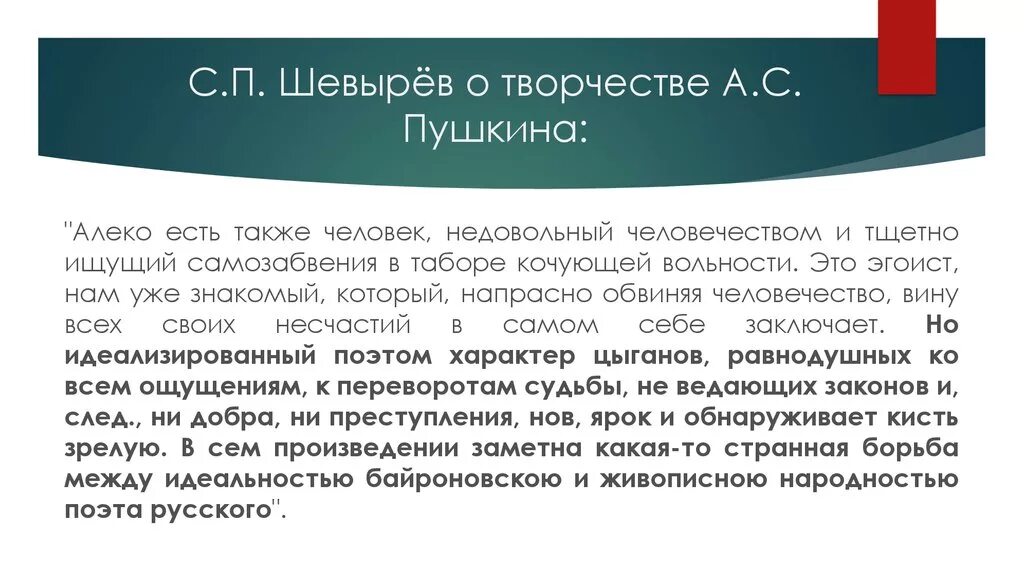 С.П. Шевырёв о творчестве А.С. Пушкина:

"Алеко есть также человек, недовольный человечеством и тщетно ищущий самозабвения в таборе кочующей вольности. Это эгоист, нам уже знакомый, который, напрасно обвиняя человечество, вину всех своих несчастий в самом себе заключает. Но идеализированный поэтом характер цыганов, равнодушных ко всем ощущениям, к переворотам судьбы, не ведающих законов и, след., ни добра, ни преступления, нов, ярок и обнаруживает кисть зрелую. В сем произведении заметна какая-то странная борьба между идеальностью байроновскою и живописною народностью поэта русского".